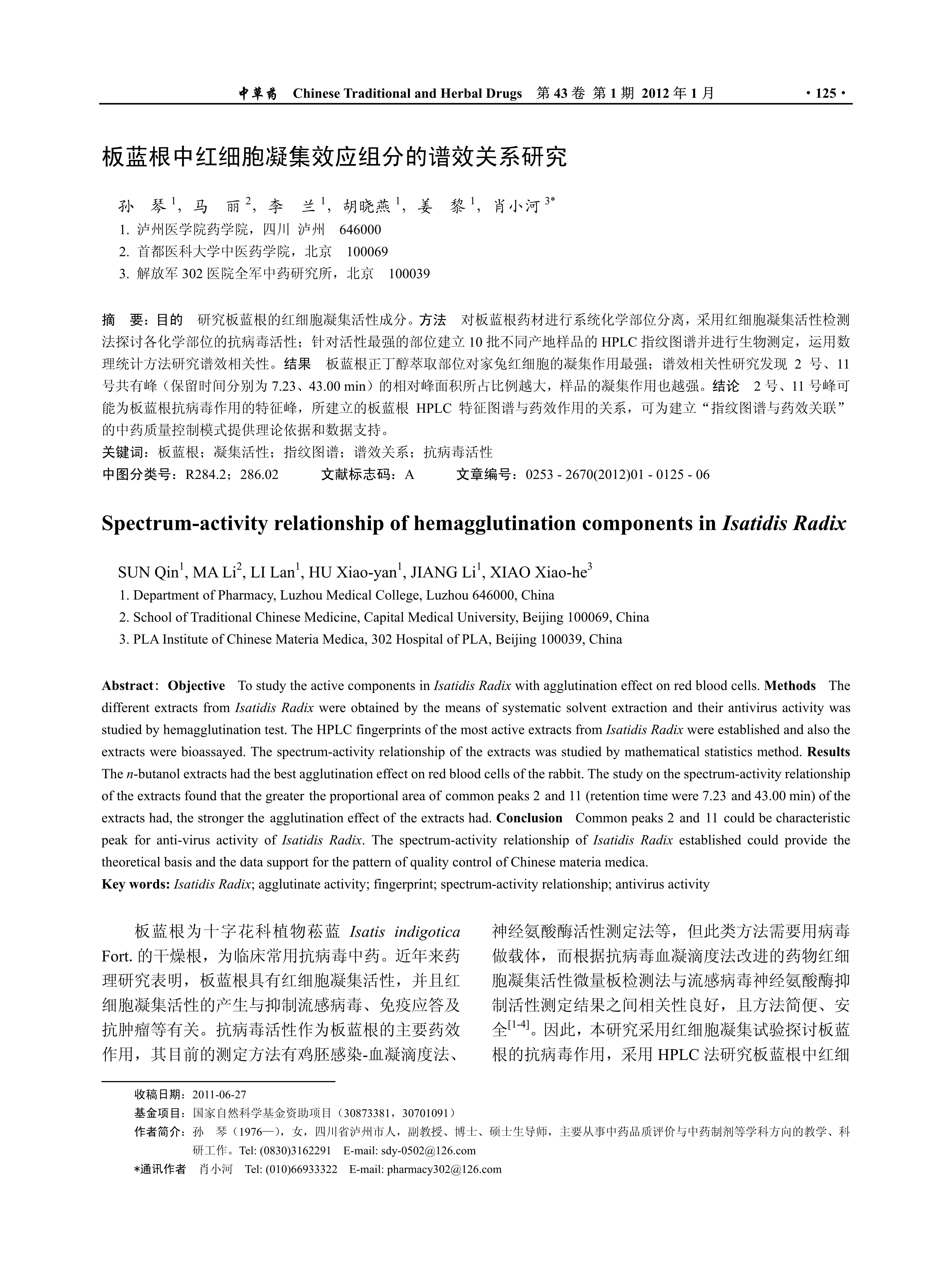 中草药 Chinese Traditional and Herbal Drugs 第 43 卷 第 1 期 2012 年 1 月 · 125 ·

板蓝根中红细胞凝集效应组分的谱效关系研究

孙 琴$^1$，马 丽$^2$，李 兰$^1$，胡晓燕$^1$，姜 黎$^1$，肖小河$^{3*}$
1. 泸州医学院药学院，四川 泸州 646000
2. 首都医科大学中医药学院，北京 100069
3. 解放军 302 医院全军中药研究所，北京 100039

摘 要：目的 研究板蓝根的红细胞凝集活性成分。方法 对板蓝根药材进行系统化学部位分离，采用红细胞凝集活性检测法探讨各化学部位的抗病毒活性；针对活性最强的部位建立 10 批不同产地样品的 HPLC 指纹图谱并进行生物测定，运用数理统计方法研究谱效相关性。结果 板蓝根正丁醇萃取部位对家兔红细胞的凝集作用最强；谱效相关性研究发现 2 号、11 号共有峰（保留时间分别为 7.23、43.00 min）的相对峰面积所占比例越大，样品的凝集作用也越强。结论 2 号、11 号峰可能为板蓝根抗病毒作用的特征峰，所建立的板蓝根 HPLC 特征图谱与药效作用的关系，可为建立“指纹图谱与药效关联”的中药质量控制模式提供理论依据和数据支持。
关键词：板蓝根；凝集活性；指纹图谱；谱效关系；抗病毒活性
中图分类号：R284.2；286.02 文献标志码：A 文章编号：0253 - 2670(2012)01 - 0125 - 06

Spectrum-activity relationship of hemagglutination components in Isatidis Radix

SUN Qin$^1$, MA Li$^2$, LI Lan$^1$, HU Xiao-yan$^1$, JIANG Li$^1$, XIAO Xiao-he$^3$
1. Department of Pharmacy, Luzhou Medical College, Luzhou 646000, China
2. School of Traditional Chinese Medicine, Capital Medical University, Beijing 100069, China
3. PLA Institute of Chinese Materia Medica, 302 Hospital of PLA, Beijing 100039, China

Abstract: Objective To study the active components in Isatidis Radix with agglutination effect on red blood cells. Methods The different extracts from Isatidis Radix were obtained by the means of systematic solvent extraction and their antivirus activity was studied by hemagglutination test. The HPLC fingerprints of the most active extracts from Isatidis Radix were established and also the extracts were bioassayed. The spectrum-activity relationship of the extracts was studied by mathematical statistics method. Results The n-butanol extracts had the best agglutination effect on red blood cells of the rabbit. The study on the spectrum-activity relationship of the extracts found that the greater the proportional area of common peaks 2 and 11 (retention time were 7.23 and 43.00 min) of the extracts had, the stronger the agglutination effect of the extracts had. Conclusion Common peaks 2 and 11 could be characteristic peak for anti-virus activity of Isatidis Radix. The spectrum-activity relationship of Isatidis Radix established could provide the theoretical basis and the data support for the pattern of quality control of Chinese materia medica.
Key words: Isatidis Radix; agglutinate activity; fingerprint; spectrum-activity relationship; antivirus activity

板蓝根为十字花科植物菘蓝 Isatis indigotica Fort. 的干燥根，为临床常用抗病毒中药。近年来药理研究表明，板蓝根具有红细胞凝集活性，并且红细胞凝集活性的产生与抑制流感病毒、免疫应答及抗肿瘤等有关。抗病毒活性作为板蓝根的主要药效作用，其目前的测定方法有鸡胚感染-血凝滴度法、神经氨酸酶活性测定法等，但此类方法需要用病毒做载体，而根据抗病毒血凝滴度法改进的药物红细胞凝集活性微量板检测法与流感病毒神经氨酸酶抑制活性测定结果之间相关性良好，且方法简便、安全$^{[1-4]}$。因此，本研究采用红细胞凝集试验探讨板蓝根的抗病毒作用，采用 HPLC 法研究板蓝根中红细

收稿日期：2011-06-27
基金项目：国家自然科学基金资助项目（30873381，30701091）
作者简介：孙 琴（1976—），女，四川省泸州市人，副教授、博士、硕士生导师，主要从事中药品质评价与中药制剂等学科方向的教学、科研工作。Tel: (0830)3162291 E-mail: sdy-0502@126.com
*通讯作者 肖小河 Tel: (010)66933322 E-mail: pharmacy302@126.com